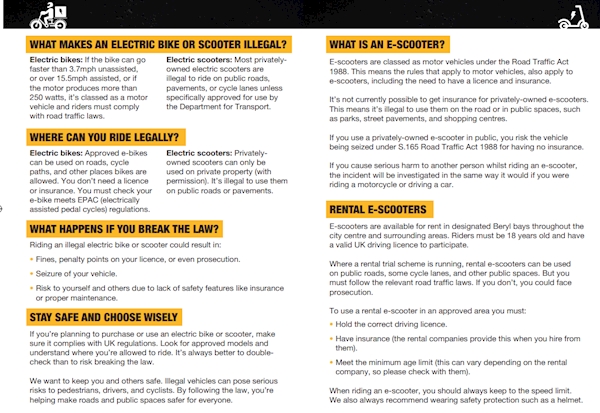 WHAT MAKES AN ELECTRIC BIKE OR SCOOTER ILLEGAL?

Electric bikes: If the bike can go faster than 3.7mph unassisted, or over 15.5mph assisted, or if the motor produces more than 250 watts, it's classed as a motor vehicle and riders must comply with road traffic laws.

Electric scooters: Most privately-owned electric scooters are illegal to ride on public roads, pavements, or cycle lanes unless specifically approved for use by the Department for Transport.

WHERE CAN YOU RIDE LEGALLY?

Electric bikes: Approved e-bikes can be used on roads, cycle paths, and other places bikes are allowed. You don't need a licence or insurance. You must check your e-bike meets EPAC (electrically assisted pedal cycles) regulations.

Electric scooters: Privately-owned scooters can only be used on private property (with permission). It's illegal to use them on public roads or pavements.

WHAT HAPPENS IF YOU BREAK THE LAW?

Riding an illegal electric bike or scooter could result in:

• Fines, penalty points on your licence, or even prosecution.

• Seizure of your vehicle.

• Risk to yourself and others due to lack of safety features like insurance or proper maintenance.

STAY SAFE AND CHOOSE WISELY

If you're planning to purchase or use an electric bike or scooter, make sure it complies with UK regulations. Look for approved models and understand where you're allowed to ride. It's always better to double-check than to risk breaking the law.

We want to keep you and others safe. Illegal vehicles can pose serious risks to pedestrians, drivers, and cyclists. By following the law, you're helping make roads and public spaces safer for everyone.

WHAT IS AN E-SCOOTER?

E-scooters are classed as motor vehicles under the Road Traffic Act 1988. This means the rules that apply to motor vehicles, also apply to e-scooters, including the need to have a licence and insurance.

It's not currently possible to get insurance for privately-owned e-scooters. This means it's illegal to use them on the road or in public spaces, such as parks, street pavements, and shopping centres.

If you use a privately-owned e-scooter in public, you risk the vehicle being seized under S.165 Road Traffic Act 1988 for having no insurance.

If you cause serious harm to another person whilst riding an e-scooter, the incident will be investigated in the same way it would if you were riding a motorcycle or driving a car.

RENTAL E-SCOOTERS

E-scooters are available for rent in designated Beryl bays throughout the city centre and surrounding areas. Riders must be 18 years old and have a valid UK driving licence to participate.

Where a rental trial scheme is running, rental e-scooters can be used on public roads, some cycle lanes, and other public spaces. But you must follow the relevant road traffic laws. If you don't, you could face prosecution.

To use a rental e-scooter in an approved area you must:

• Hold the correct driving licence.

• Have insurance (the rental companies provide this when you hire from them).

• Meet the minimum age limit (this can vary depending on the rental company, so please check with them).

When riding an e-scooter, you should always keep to the speed limit. We also always recommend wearing safety protection such as a helmet.